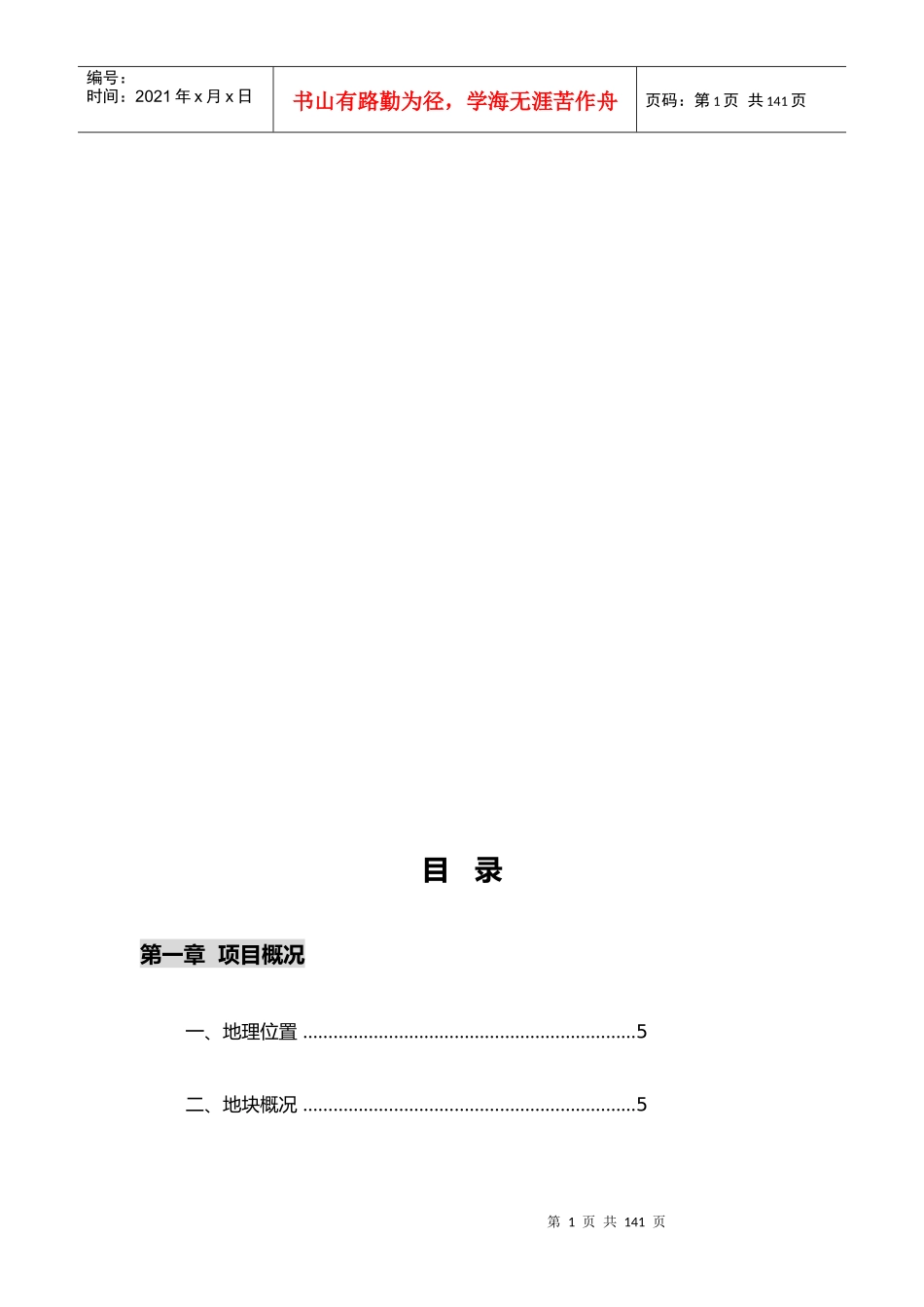 编号：
时间：2021 年 x 月 x 日

书山有路勤为径，学海无涯苦作舟

页码：第 1 页 共 141 页

目 录

第一章 项目概况

一、地理位置 ..................................................................5

二、地块概况 ..................................................................5

第 1 页 共 141 页